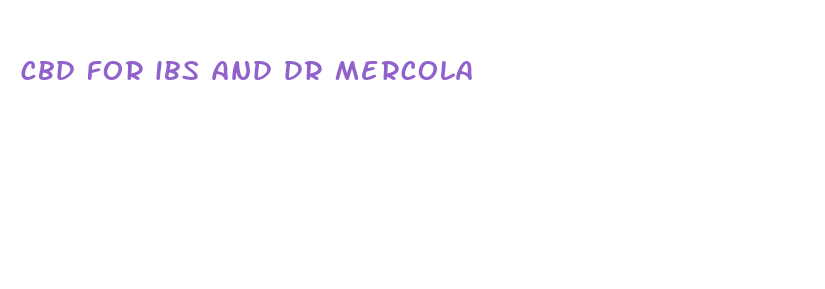 CBD FOR IBS AND DR MERCOLA